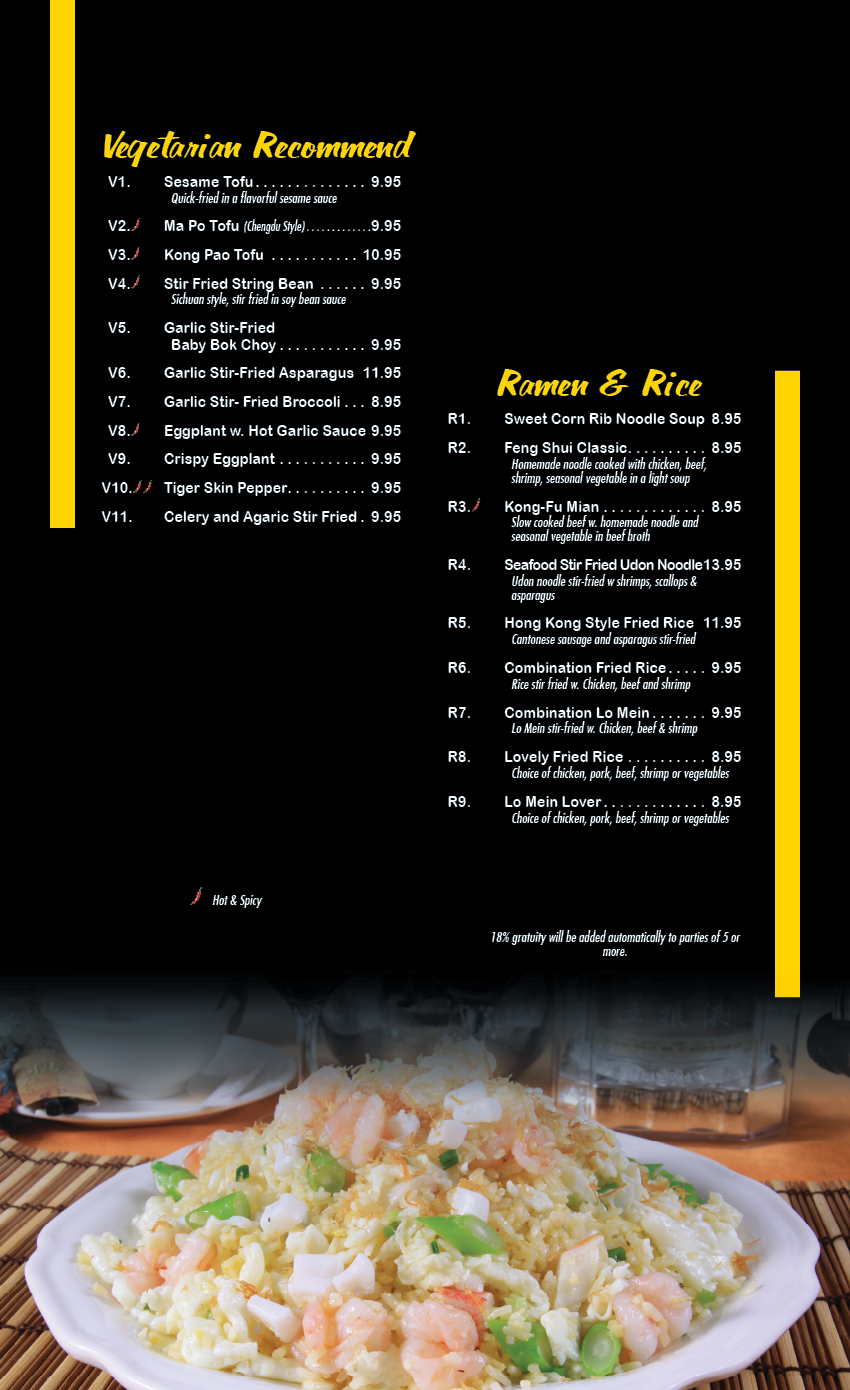 Vegetarian Recommend

V1. Sesame Tofu 9.95
Quick-fried in a flavorful sesame sauce

V2. Ma Po Tofu (Chengdu Style) 9.95

V3. Kong Pao Tofu 10.95

V4. Stir Fried String Bean 9.95
Sichuan style, stir fried in soy bean sauce

V5. Garlic Stir-Fried Baby Bok Choy 9.95

V6. Garlic Stir-Fried Asparagus 11.95

V7. Garlic Stir- Fried Broccoli 8.95

V8. Eggplant w. Hot Garlic Sauce 9.95

V9. Crispy Eggplant 9.95

V10. Tiger Skin Pepper 9.95

V11. Celery and Agaric Stir Fried 9.95

Hot & Spicy

Ramen & Rice

R1. Sweet Corn Rib Noodle Soup 8.95

R2. Feng Shui Classic 8.95
Homemade noodle cooked with chicken, beef, shrimp, seasonal vegetable in a light soup

R3. Kong-Fu Mian 8.95
Slow cooked beef w. homemade noodle and seasonal vegetable in beef broth

R4. Seafood Stir Fried Udon Noodle 13.95
Udon noodle stir-fried w shrimps, scallops & asparagus

R5. Hong Kong Style Fried Rice 11.95
Cantonese sausage and asparagus stir-fried

R6. Combination Fried Rice 9.95
Rice stir fried w. Chicken, beef and shrimp

R7. Combination Lo Mein 9.95
Lo Mein stir-fried w. Chicken, beef & shrimp

R8. Lovely Fried Rice 8.95
Choice of chicken, pork, beef, shrimp or vegetables

R9. Lo Mein Lover 8.95
Choice of chicken, pork, beef, shrimp or vegetables

18% gratuity will be added automatically to parties of 5 or more.